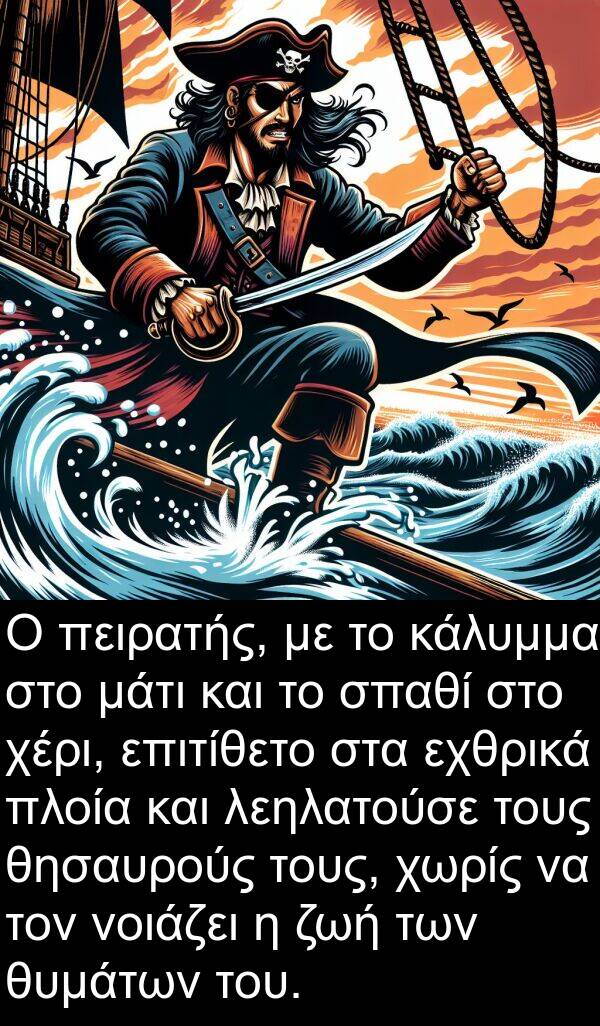 Ο πειρατής, με το κάλυμμα στο μάτι και το σπαθί στο χέρι, επιτίθετο στα εχθρικά πλοία και λεηλατούσε τους θησαυρούς τους, χωρίς να τον νοιάζει η ζωή των θυμάτων του.